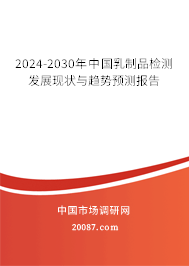 2024-2030年中国乳制品检测发展现状与趋势预测报告

中国市场调研网

20087.com